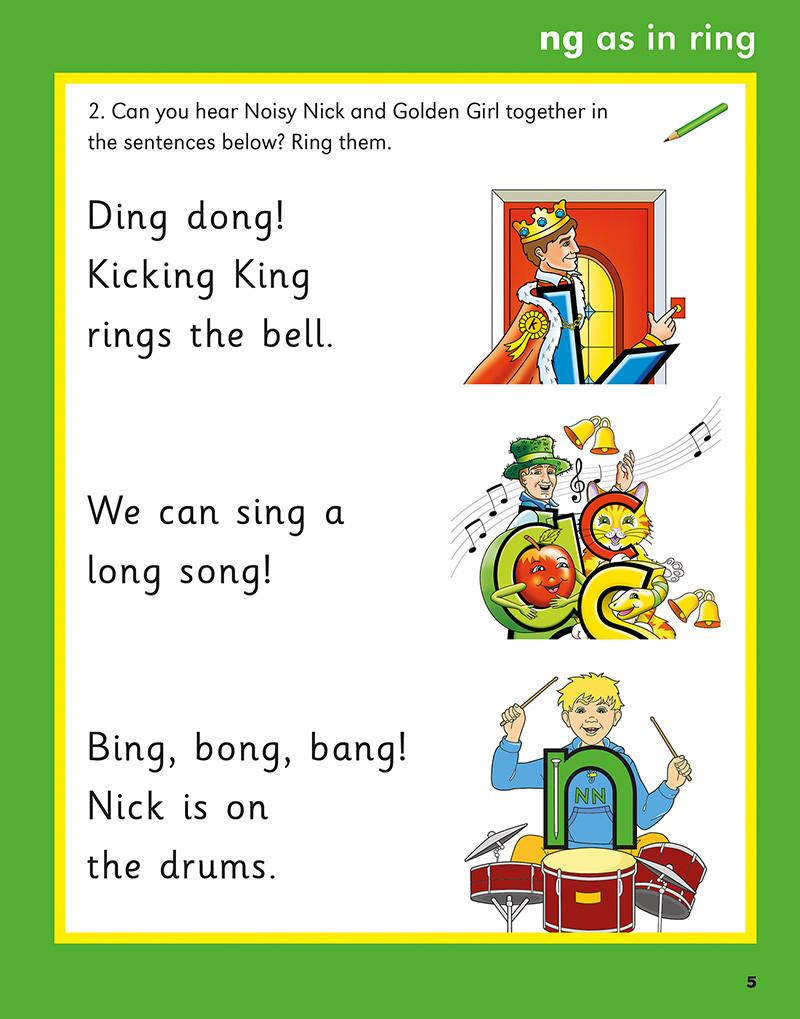 ng as in ring

2. Can you hear Noisy Nick and Golden Girl together in the sentences below? Ring them.

Ding dong!
Kicking King
rings the bell.

We can sing a
long song!

Bing, bong, bang!
Nick is on
the drums.

NN

5